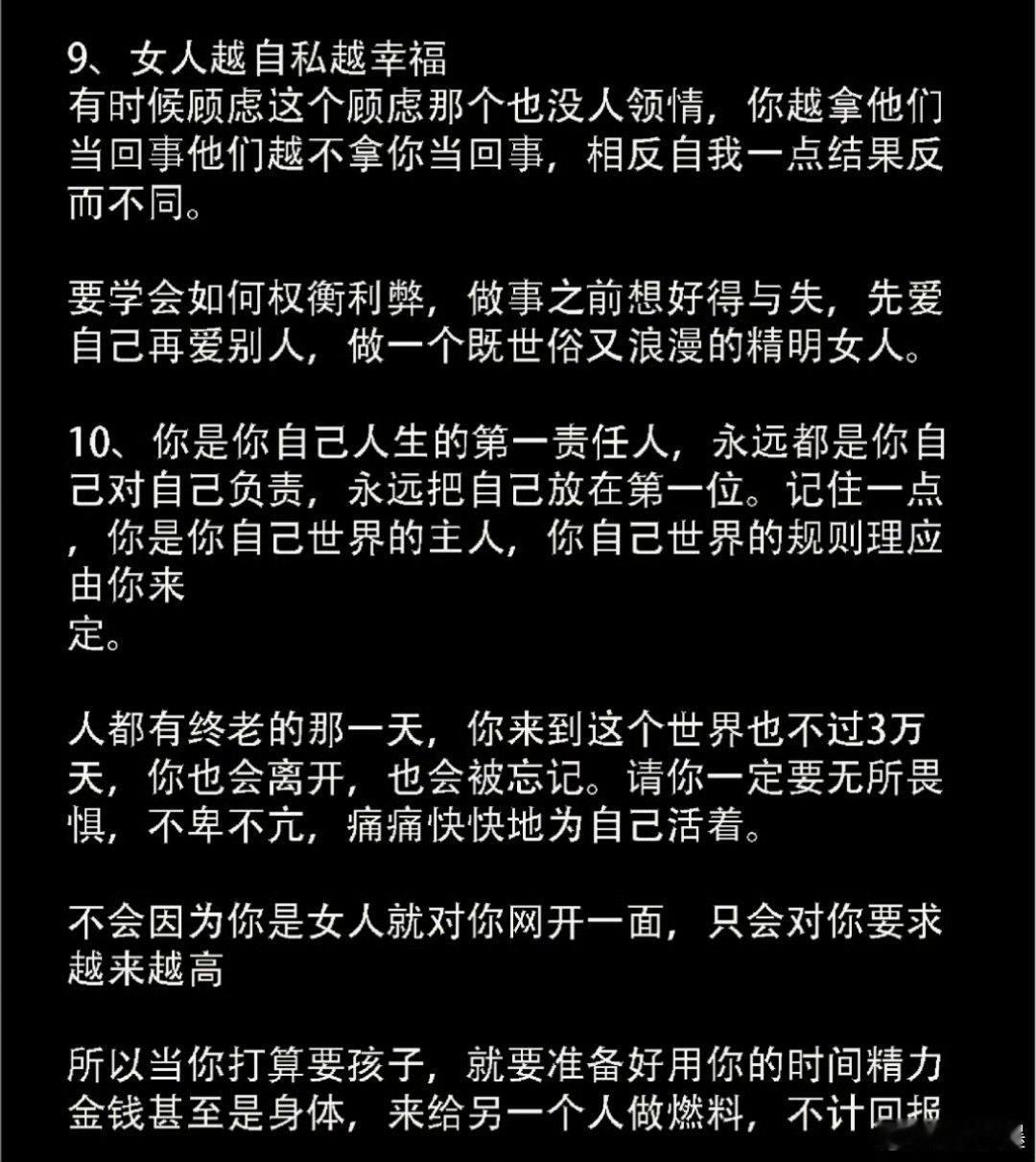 9、女人越自私越幸福
有时候顾虑这个顾虑那个也没人领情，你越拿他们当回事他们越不拿你当回事，相反自我一点结果反而不同。

要学会如何权衡利弊，做事之前想好得与失，先爱自己再爱别人，做一个既世俗又浪漫的精明女人。

10、你是你自己人生的第一责任人，永远都是你自己对自己负责，永远把自己放在第一位。记住一点，你是你自己世界的主人，你自己世界的规则理应由你来
定。

人都有终老的那一天，你来到这个世界也不过3万天，你也会离开，也会被忘记。请你一定要无所畏惧，不卑不亢，痛痛快快地为自己活着。

不会因为你是女人就对你网开一面，只会对你要求越来越高

所以当你打算要孩子，就要准备好用你的时间精力金钱甚至是身体，来给另一个人做燃料，不计回报